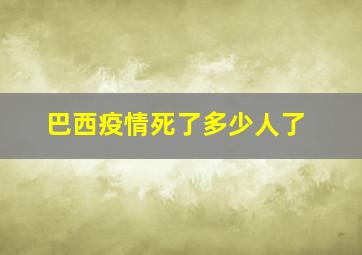 巴西疫情死了多少人了